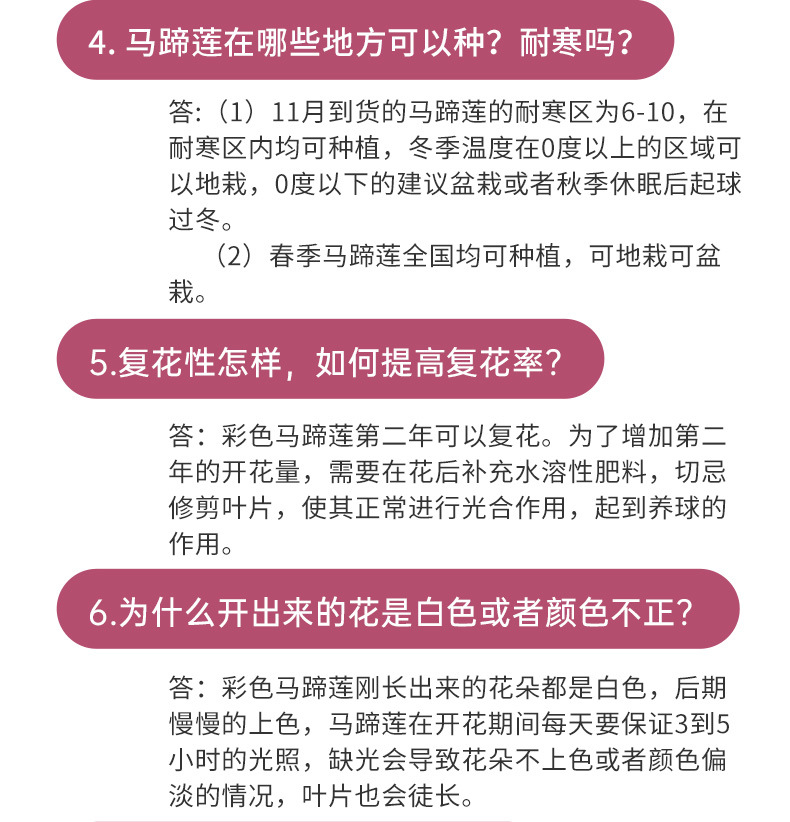 4. 马蹄莲在哪些地方可以种？耐寒吗？

答:（1）11月到货的马蹄莲的耐寒区为6-10，在耐寒区内均可种植，冬季温度在0度以上的区域可以地栽，0度以下的建议盆栽或者秋季休眠后起球过冬。

（2）春季马蹄莲全国均可种植，可地栽可盆栽。

5.复花性怎样，如何提高复花率？

答：彩色马蹄莲第二年可以复花。为了增加第二年的开花量，需要在花后补充水溶性肥料，切忌修剪叶片，使其正常进行光合作用，起到养球的作用。

6.为什么开出来的花是白色或者颜色不正？

答：彩色马蹄莲刚长出来的花朵都是白色，后期慢慢的上色，马蹄莲在开花期间每天要保证3到5小时的光照，缺光会导致花朵不上色或者颜色偏淡的情况，叶片也会徒长。